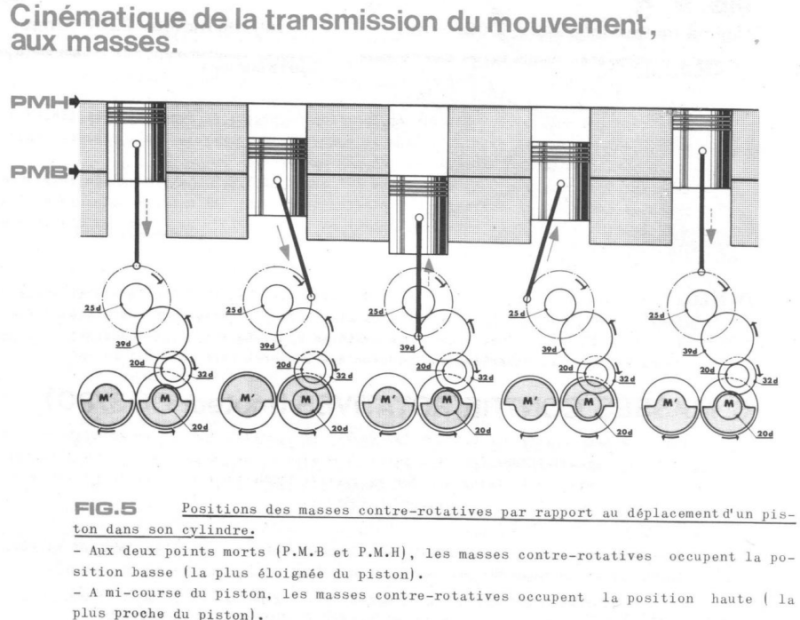 Cinématique de la transmission du mouvement, aux masses.

PMH
PMB

25d
39d
20d
32d
M'
M
20d

25d
39d
20d
32d
M'
M
20d

25d
39d
20d
32d
M'
M
20d

25d
39d
20d
32d
M'
M
20d

25d
39d
20d
32d
M'
M
20d

FIG.5 Positions des masses contre-rotatives par rapport au déplacement d'un piston dans son cylindre.

- Aux deux points morts (P.M.B et P.M.H), les masses contre-rotatives occupent la position basse (la plus éloignée du piston).
- A mi-course du piston, les masses contre-rotatives occupent la position haute ( la plus proche du piston).